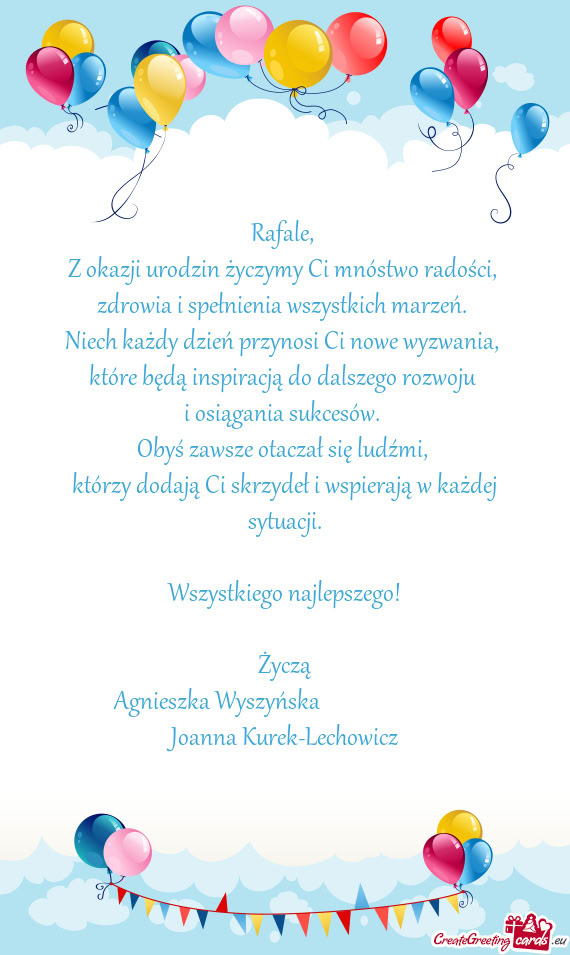 Rafale,
Z okazji urodzin życzymy Ci mnóstwo radości, zdrowia i spełnienia wszystkich marzeń.
Niech każdy dzień przynosi Ci nowe wyzwania, które będą inspiracją do dalszego rozwoju i osiągania sukcesów.
Obyś zawsze otaczał się ludźmi, którzy dodają Ci skrzydeł i wspierają w każdej sytuacji.

Wszystkiego najlepszego!

Życzą
Agnieszka Wyszyńska
Joanna Kurek-Lechowicz

CreateGreetingcards.eu